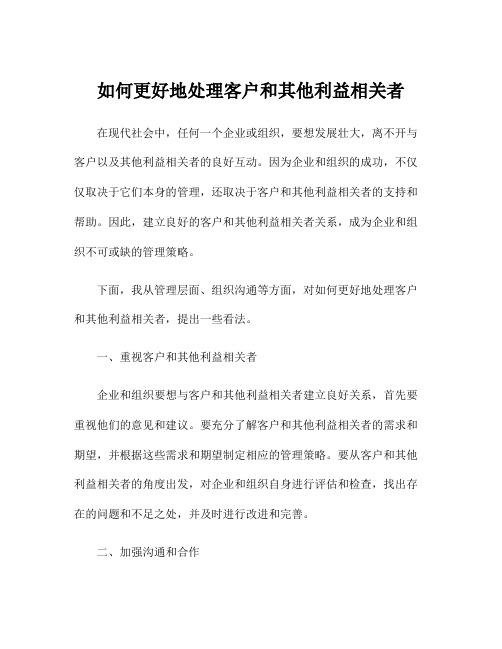 如何更好地处理客户和其他利益相关者

在现代社会中，任何一个企业或组织，要想发展壮大，离不开与客户以及其他利益相关者的良好互动。因为企业和组织的成功，不仅仅取决于它们本身的管理，还取决于客户和其他利益相关者的支持和帮助。因此，建立良好的客户和其他利益相关者关系，成为企业和组织不可或缺的管理策略。

下面，我从管理层面、组织沟通等方面，对如何更好地处理客户和其他利益相关者，提出一些看法。

一、重视客户和其他利益相关者

企业和组织要想与客户和其他利益相关者建立良好关系，首先要重视他们的意见和建议。要充分了解客户和其他利益相关者的需求和期望，并根据这些需求和期望制定相应的管理策略。要从客户和其他利益相关者的角度出发，对企业和组织自身进行评估和检查，找出存在的问题和不足之处，并及时进行改进和完善。

二、加强沟通和合作